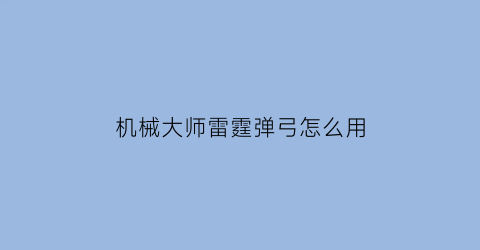 机械大师雷霆弹弓怎么用